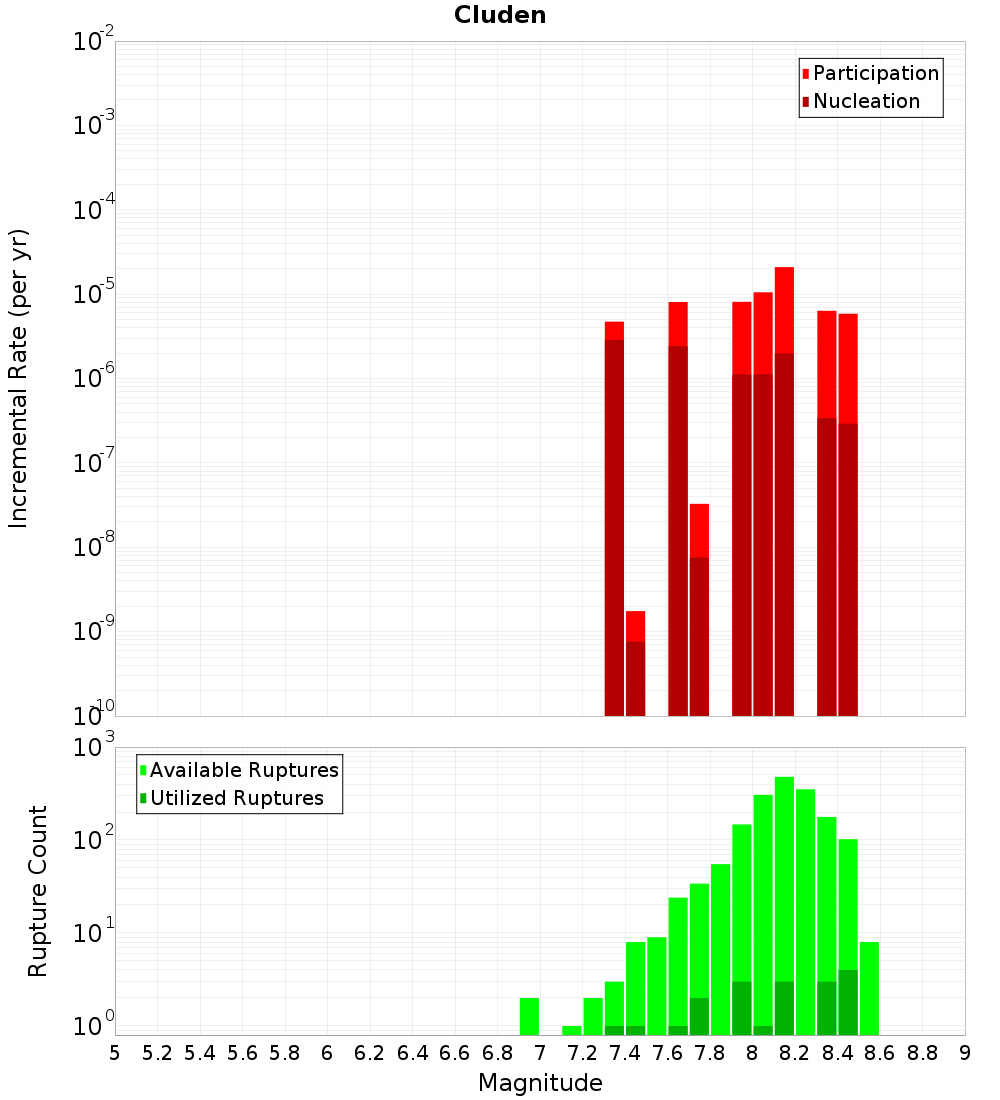 Cluden

Participation
Nucleation

Incremental Rate (per yr)

$10^{-2}$
$10^{-3}$
$10^{-4}$
$10^{-5}$
$10^{-6}$
$10^{-7}$
$10^{-8}$
$10^{-9}$
$10^{-10}$

Available Ruptures
Utilized Ruptures

Rupture Count

$10^{3}$
$10^{2}$
$10^{1}$
$10^{0}$

5 5.2 5.4 5.6 5.8 6 6.2 6.4 6.6 6.8 7 7.2 7.4 7.6 7.8 8 8.2 8.4 8.6 8.8 9

Magnitude